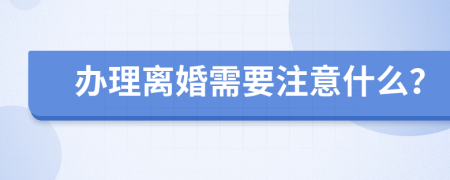 办理离婚需要注意什么?